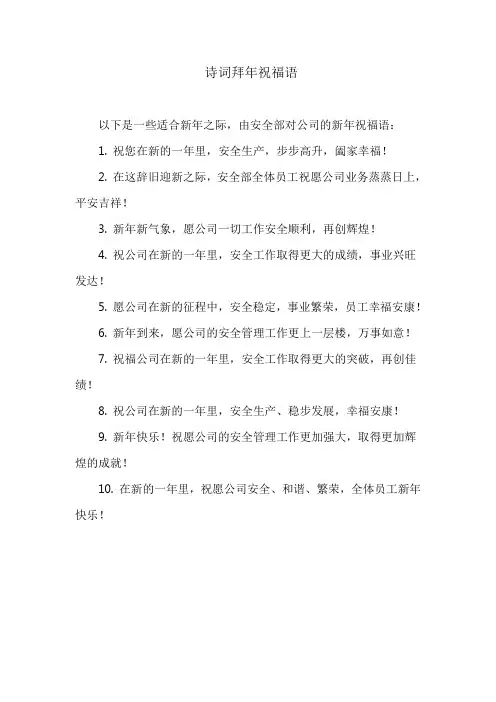 诗词拜年祝福语

以下是一些适合新年之际，由安全部对公司的新年祝福语：

1. 祝您在新的一年里，安全生产，步步高升，阖家幸福！

2. 在这辞旧迎新之际，安全部全体员工祝愿公司业务蒸蒸日上，平安吉祥！

3. 新年新气象，愿公司一切工作安全顺利，再创辉煌！

4. 祝公司在新的一年里，安全工作取得更大的成绩，事业兴旺发达！

5. 愿公司在新的征程中，安全稳定，事业繁荣，员工幸福安康！

6. 新年到来，愿公司的安全管理工作更上一层楼，万事如意！

7. 祝福公司在新的一年里，安全工作取得更大的突破，再创佳绩！

8. 祝公司在新的一年里，安全生产、稳步发展，幸福安康！

9. 新年快乐！祝愿公司的安全管理工作更加强大，取得更加辉煌的成就！

10. 在新的一年里，祝愿公司安全、和谐、繁荣，全体员工新年快乐！